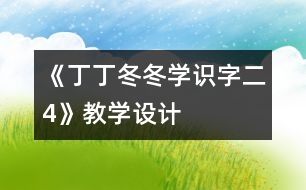 《丁丁冬冬学识字二4》教学设计